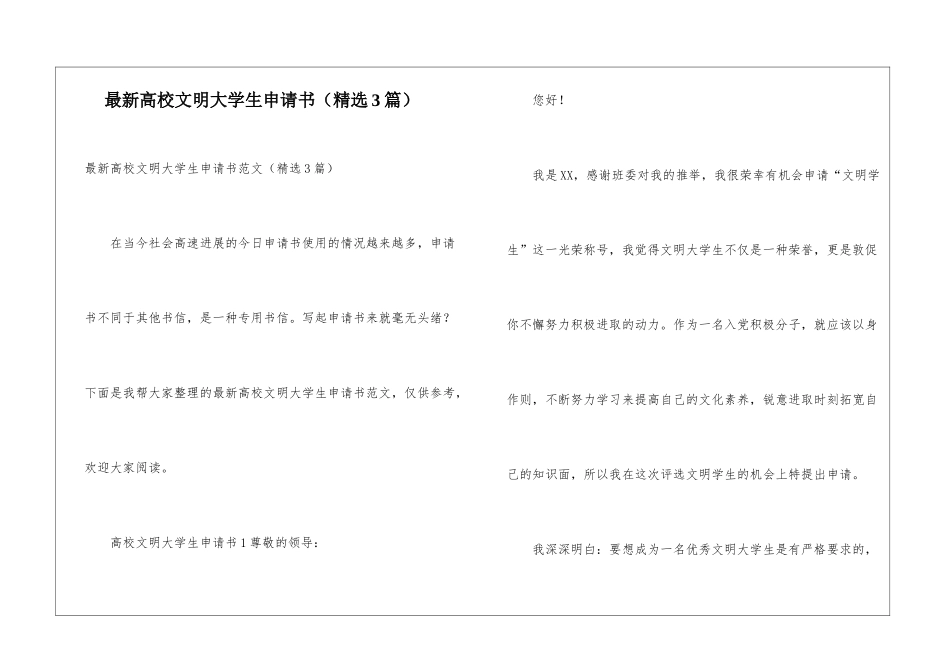 最新高校文明大学生申请书（精选3篇）

最新高校文明大学生申请书范文（精选3篇）

在当今社会高速进展的今日申请书使用的情况越来越多，申请书不同于其他书信，是一种专用书信。写起申请书来就毫无头绪？下面是我帮大家整理的最新高校文明大学生申请书范文，仅供参考，欢迎大家阅读。

高校文明大学生申请书1尊敬的领导：

您好！

我是XX，感谢班委对我的推举，我很荣幸有机会申请“文明学生”这一光荣称号，我觉得文明大学生不仅是一种荣誉，更是敦促你不懈努力积极进取的动力。作为一名入党积极分子，就应该以身作则，不断努力学习来提高自己的文化素养，锐意进取时刻拓宽自己的知识面，所以我在这次评选文明学生的机会上特提出申请。

我深深明白：要想成为一名优秀文明大学生是有严格要求的，